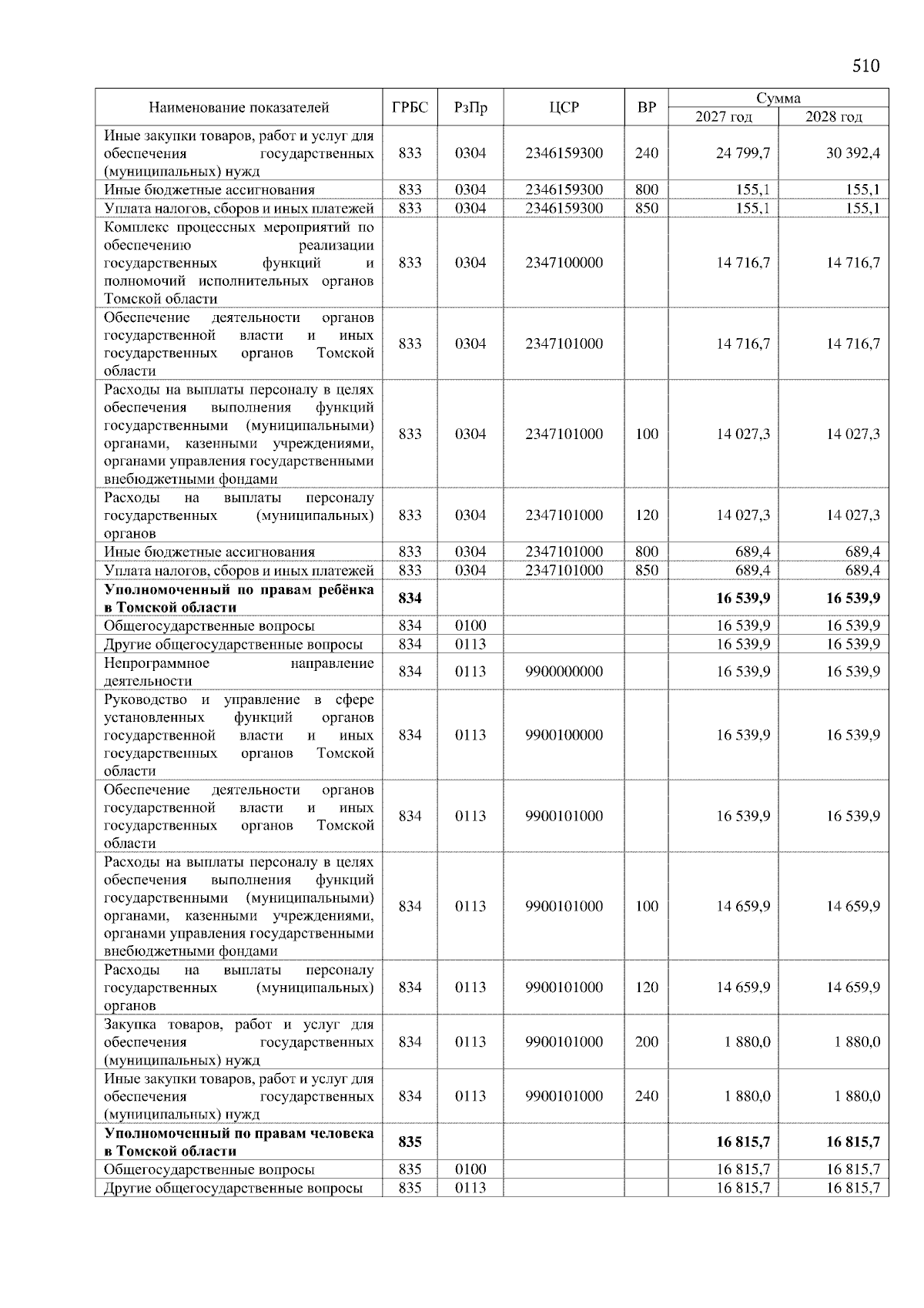 510

| Наименование показателей | ГРБС | РзПр | ЦСР | ВР | Сумма 2027 год | Сумма 2028 год |
|---|---|---|---|---|---|---|
| Иные закупки товаров, работ и услуг для обеспечения государственных (муниципальных) нужд | 833 | 0304 | 2346159300 | 240 | 24 799,7 | 30 392,4 |
| Иные бюджетные ассигнования | 833 | 0304 | 2346159300 | 800 | 155,1 | 155,1 |
| Уплата налогов, сборов и иных платежей | 833 | 0304 | 2346159300 | 850 | 155,1 | 155,1 |
| Комплекс процессных мероприятий по обеспечению реализации государственных функций и полномочий исполнительных органов Томской области | 833 | 0304 | 2347100000 | | 14 716,7 | 14 716,7 |
| Обеспечение деятельности органов государственной власти и иных государственных органов Томской области | 833 | 0304 | 2347101000 | | 14 716,7 | 14 716,7 |
| Расходы на выплаты персоналу в целях обеспечения выполнения функций государственными (муниципальными) органами, казенными учреждениями, органами управления государственными внебюджетными фондами | 833 | 0304 | 2347101000 | 100 | 14 027,3 | 14 027,3 |
| Расходы на выплаты персоналу государственных (муниципальных) органов | 833 | 0304 | 2347101000 | 120 | 14 027,3 | 14 027,3 |
| Иные бюджетные ассигнования | 833 | 0304 | 2347101000 | 800 | 689,4 | 689,4 |
| Уплата налогов, сборов и иных платежей | 833 | 0304 | 2347101000 | 850 | 689,4 | 689,4 |
| **Уполномоченный по правам ребёнка в Томской области** | **834** | | | | **16 539,9** | **16 539,9** |
| Общегосударственные вопросы | 834 | 0100 | | | 16 539,9 | 16 539,9 |
| Другие общегосударственные вопросы | 834 | 0113 | | | 16 539,9 | 16 539,9 |
| Непрограммное направление деятельности | 834 | 0113 | 9900000000 | | 16 539,9 | 16 539,9 |
| Руководство и управление в сфере установленных функций органов государственной власти и иных государственных органов Томской области | 834 | 0113 | 9900100000 | | 16 539,9 | 16 539,9 |
| Обеспечение деятельности органов государственной власти и иных государственных органов Томской области | 834 | 0113 | 9900101000 | | 16 539,9 | 16 539,9 |
| Расходы на выплаты персоналу в целях обеспечения выполнения функций государственными (муниципальными) органами, казенными учреждениями, органами управления государственными внебюджетными фондами | 834 | 0113 | 9900101000 | 100 | 14 659,9 | 14 659,9 |
| Расходы на выплаты персоналу государственных (муниципальных) органов | 834 | 0113 | 9900101000 | 120 | 14 659,9 | 14 659,9 |
| Закупка товаров, работ и услуг для обеспечения государственных (муниципальных) нужд | 834 | 0113 | 9900101000 | 200 | 1 880,0 | 1 880,0 |
| Иные закупки товаров, работ и услуг для обеспечения государственных (муниципальных) нужд | 834 | 0113 | 9900101000 | 240 | 1 880,0 | 1 880,0 |
| **Уполномоченный по правам человека в Томской области** | **835** | | | | **16 815,7** | **16 815,7** |
| Общегосударственные вопросы | 835 | 0100 | | | 16 815,7 | 16 815,7 |
| Другие общегосударственные вопросы | 835 | 0113 | | | 16 815,7 | 16 815,7 |